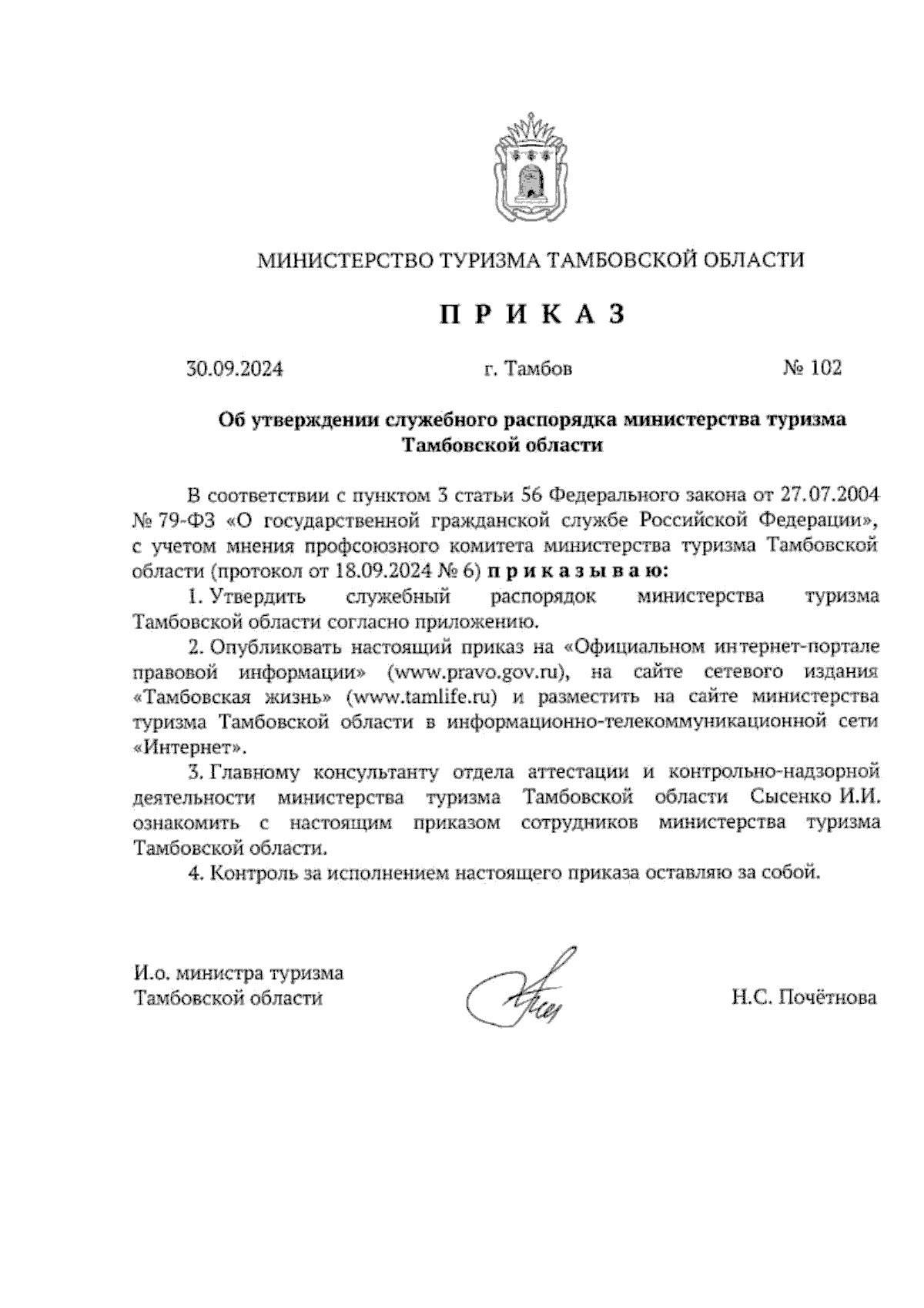 МИНИСТЕРСТВО ТУРИЗМА ТАМБОВСКОЙ ОБЛАСТИ

П Р И К А З

30.09.2024 г. Тамбов № 102

Об утверждении служебного распорядка министерства туризма Тамбовской области

В соответствии с пунктом 3 статьи 56 Федерального закона от 27.07.2004 № 79-ФЗ «О государственной гражданской службе Российской Федерации», с учетом мнения профсоюзного комитета министерства туризма Тамбовской области (протокол от 18.09.2024 № 6) п р и к а з ы в а ю:

1. Утвердить служебный распорядок министерства туризма Тамбовской области согласно приложению.

2. Опубликовать настоящий приказ на «Официальном интернет-портале правовой информации» (www.pravo.gov.ru), на сайте сетевого издания «Тамбовская жизнь» (www.tamlife.ru) и разместить на сайте министерства туризма Тамбовской области в информационно-телекоммуникационной сети «Интернет».

3. Главному консультанту отдела аттестации и контрольно-надзорной деятельности министерства туризма Тамбовской области Сысенко И.И. ознакомить с настоящим приказом сотрудников министерства туризма Тамбовской области.

4. Контроль за исполнением настоящего приказа оставляю за собой.

И.о. министра туризма Тамбовской области

Н.С. Почётнова